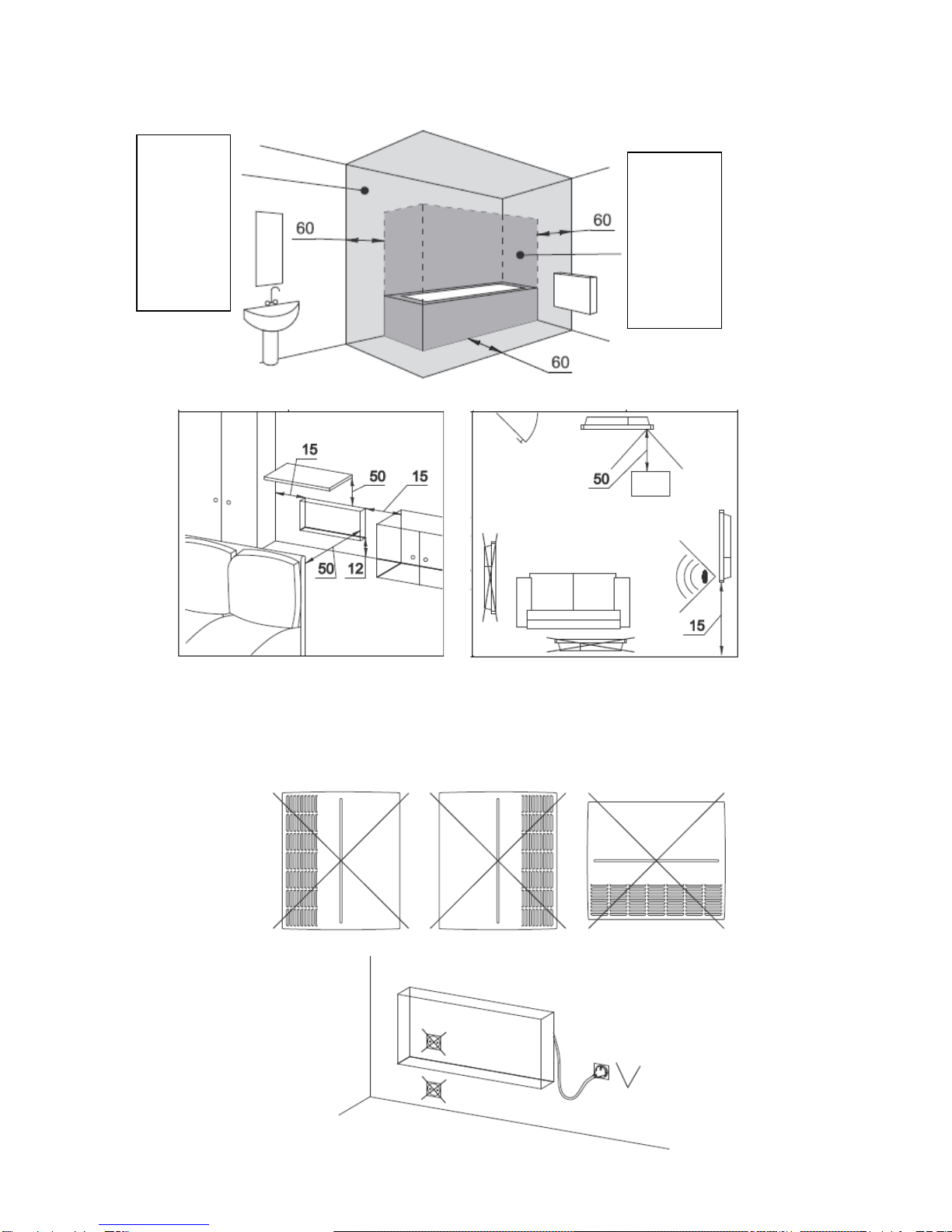 60

60

60

15

50

15

50

12

50

15